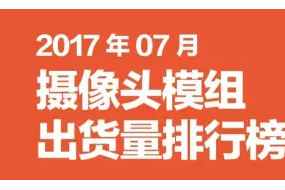 2017 年 07 月
摄像头模组
出货量排行榜